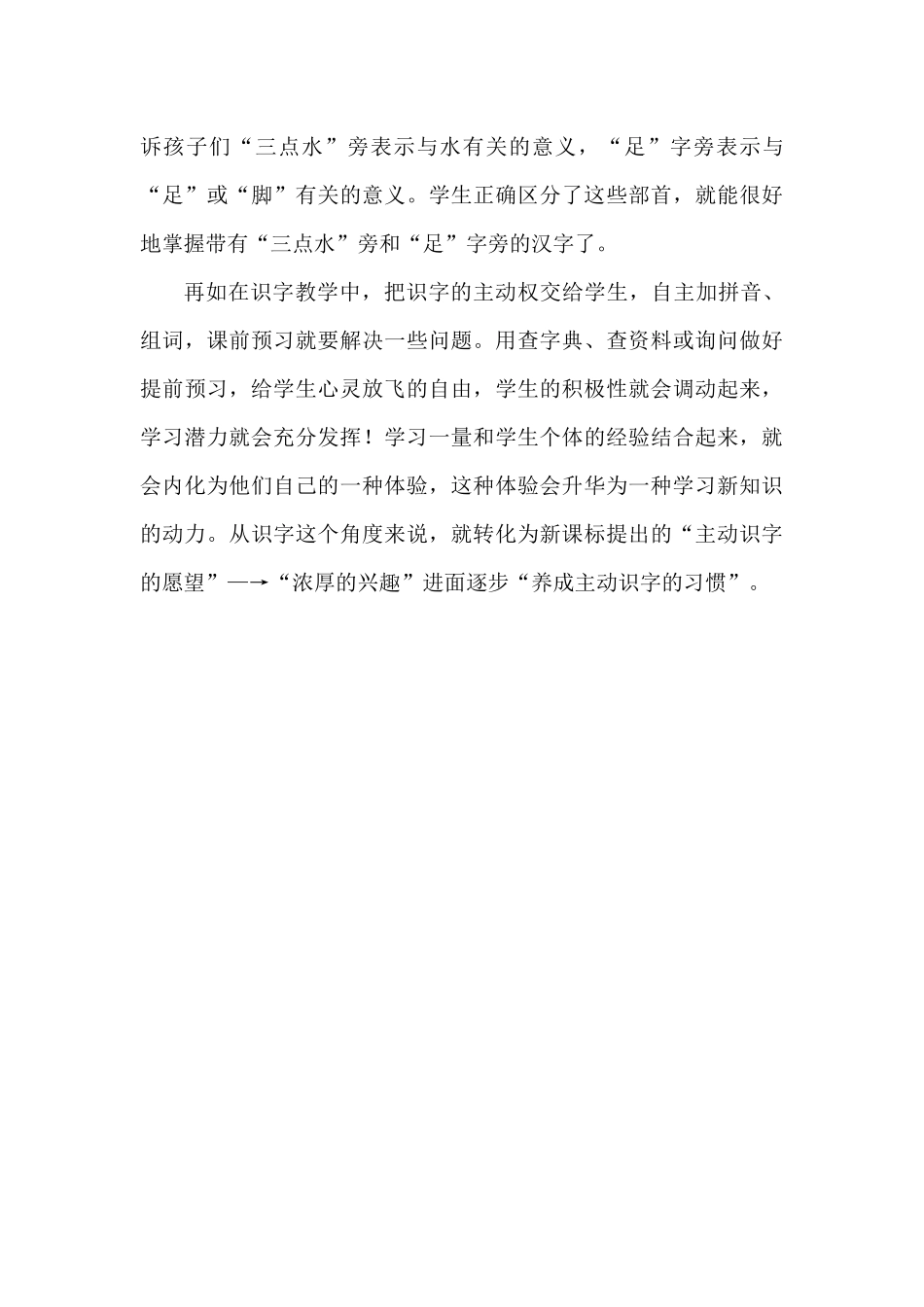 诉孩子们“三点水”旁表示与水有关的意义，“足”字旁表示与“足”或“脚”有关的意义。学生正确区分了这些部首，就能很好地掌握带有“三点水”旁和“足”字旁的汉字了。

再如在识字教学中，把识字的主动权交给学生，自主加拼音、组词，课前预习就要解决一些问题。用查字典、查资料或询问做好提前预习，给学生心灵放飞的自由，学生的积极性就会调动起来，学习潜力就会充分发挥！学习一量和学生个体的经验结合起来，就会内化为他们自己的一种体验，这种体验会升华为一种学习新知识的动力。从识字这个角度来说，就转化为新课标提出的“主动识字的愿望”—→“浓厚的兴趣”进面逐步“养成主动识字的习惯”。